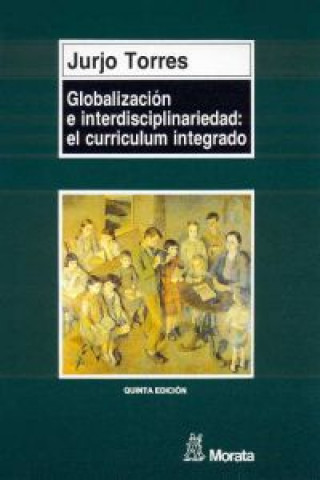 Jurjo Torres

Globalización e interdisciplinariedad: el curriculum integrado

QUINTA EDICIÓN

Morata